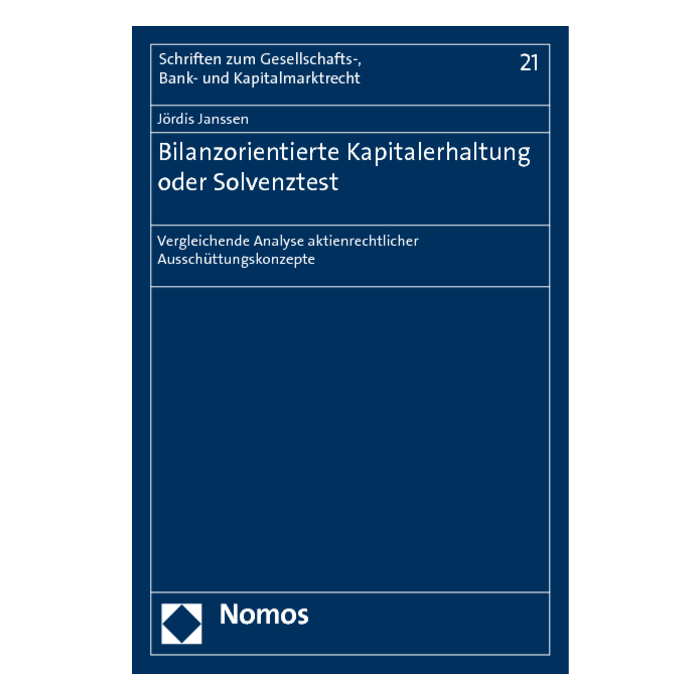 Schriften zum Gesellschafts-,
Bank- und Kapitalmarktrecht

21

Jördis Janssen

Bilanzorientierte Kapitalerhaltung oder Solvenztest

Vergleichende Analyse aktienrechtlicher Ausschüttungskonzepte

Nomos